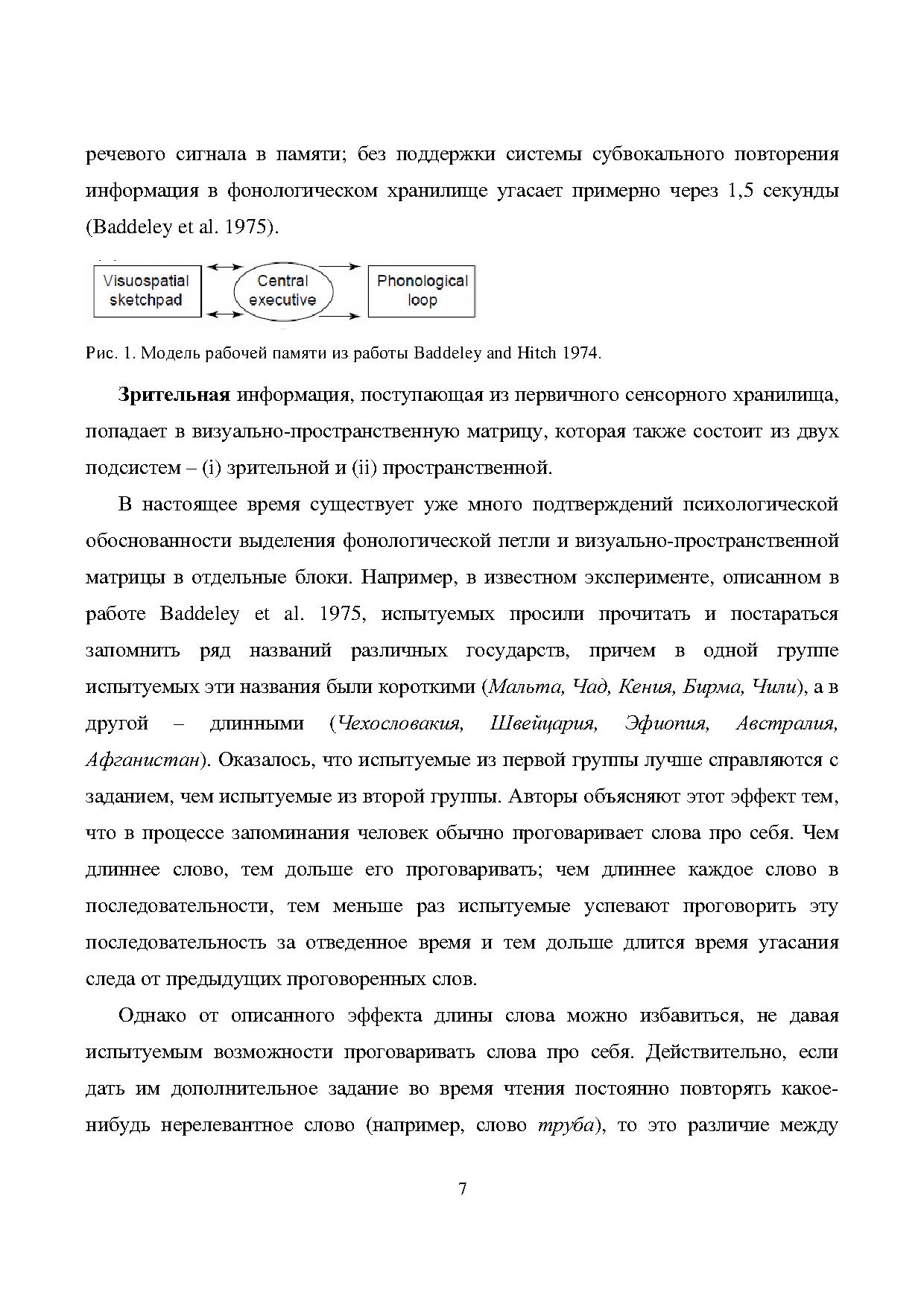 речевого сигнала в памяти; без поддержки системы субвокального повторения информация в фонологическом хранилище угасает примерно через 1,5 секунды (Baddeley et al. 1975).

Visuospatial sketchpad

Central executive

Phonological loop

Рис. 1. Модель рабочей памяти из работы Baddeley and Hitch 1974.

Зрительная информация, поступающая из первичного сенсорного хранилища, попадает в визуально-пространственную матрицу, которая также состоит из двух подсистем – (i) зрительной и (ii) пространственной.

В настоящее время существует уже много подтверждений психологической обоснованности выделения фонологической петли и визуально-пространственной матрицы в отдельные блоки. Например, в известном эксперименте, описанном в работе Baddeley et al. 1975, испытуемых просили прочитать и постараться запомнить ряд названий различных государств, причем в одной группе испытуемых эти названия были короткими (Мальта, Чад, Кения, Бирма, Чили), а в другой – длинными (Чехословакия, Швейцария, Эфиопия, Австралия, Афганистан). Оказалось, что испытуемые из первой группы лучше справляются с заданием, чем испытуемые из второй группы. Авторы объясняют этот эффект тем, что в процессе запоминания человек обычно проговаривает слова про себя. Чем длиннее слово, тем дольше его проговаривать; чем длиннее каждое слово в последовательности, тем меньше раз испытуемые успевают проговорить эту последовательность за отведенное время и тем дольше длится время угасания следа от предыдущих проговоренных слов.

Однако от описанного эффекта длины слова можно избавиться, не давая испытуемым возможности проговаривать слова про себя. Действительно, если дать им дополнительное задание во время чтения постоянно повторять какое-нибудь нерелевантное слово (например, слово труба), то это различие между

7